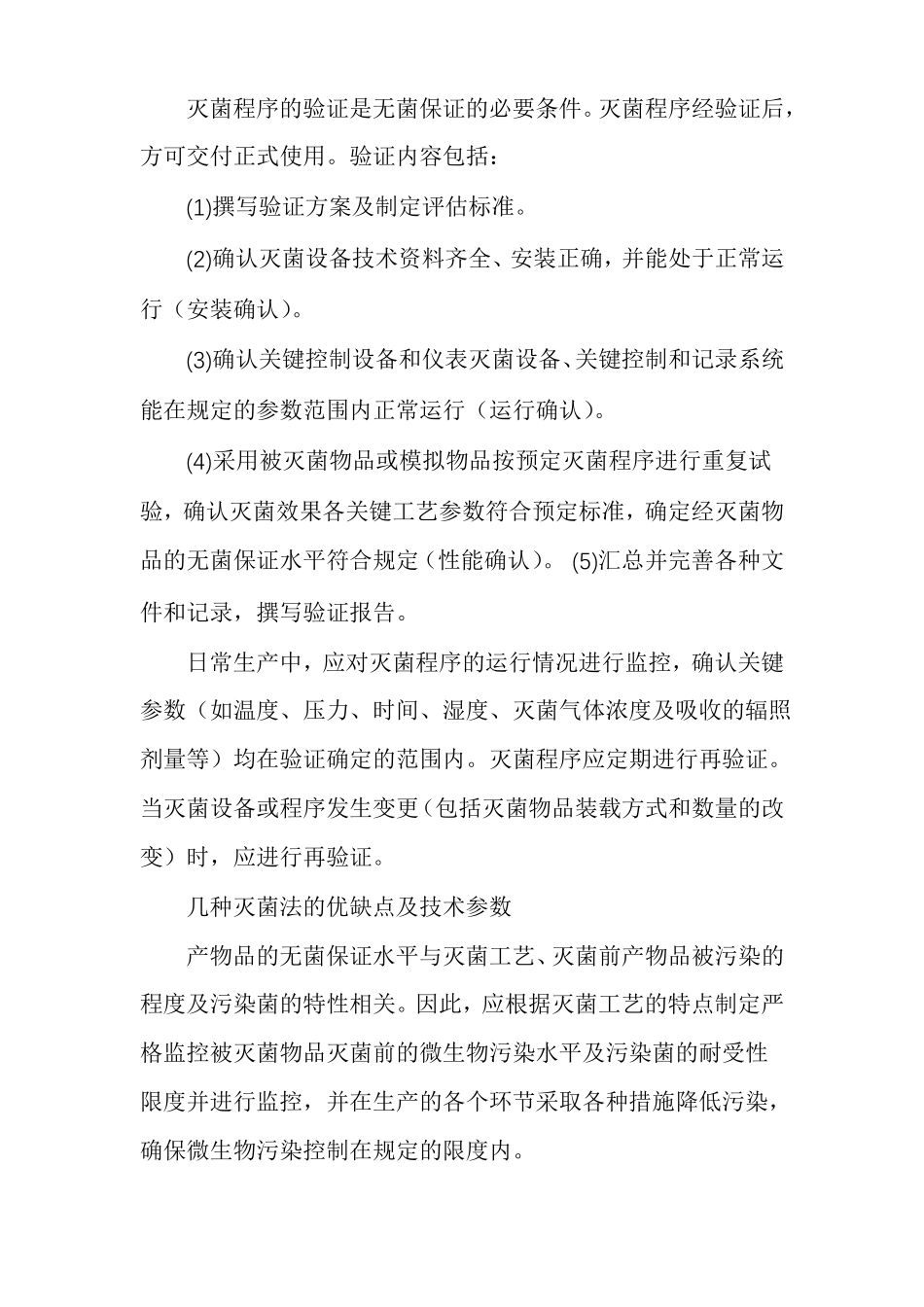 灭菌程序的验证是无菌保证的必要条件。灭菌程序经验证后，方可交付正式使用。验证内容包括：

(1)撰写验证方案及制定评估标准。

(2)确认灭菌设备技术资料齐全、安装正确，并能处于正常运行（安装确认）。

(3)确认关键控制设备和仪表灭菌设备、关键控制和记录系统能在规定的参数范围内正常运行（运行确认）。

(4)采用被灭菌物品或模拟物品按预定灭菌程序进行重复试验，确认灭菌效果各关键工艺参数符合预定标准，确定经灭菌物品的无菌保证水平符合规定（性能确认）。 (5)汇总并完善各种文件和记录，撰写验证报告。

日常生产中，应对灭菌程序的运行情况进行监控，确认关键参数（如温度、压力、时间、湿度、灭菌气体浓度及吸收的辐照剂量等）均在验证确定的范围内。灭菌程序应定期进行再验证。当灭菌设备或程序发生变更（包括灭菌物品装载方式和数量的改变）时，应进行再验证。

几种灭菌法的优缺点及技术参数

产物品的无菌保证水平与灭菌工艺、灭菌前产物品被污染的程度及污染菌的特性相关。因此，应根据灭菌工艺的特点制定严格监控被灭菌物品灭菌前的微生物污染水平及污染菌的耐受性限度并进行监控，并在生产的各个环节采取各种措施降低污染，确保微生物污染控制在规定的限度内。